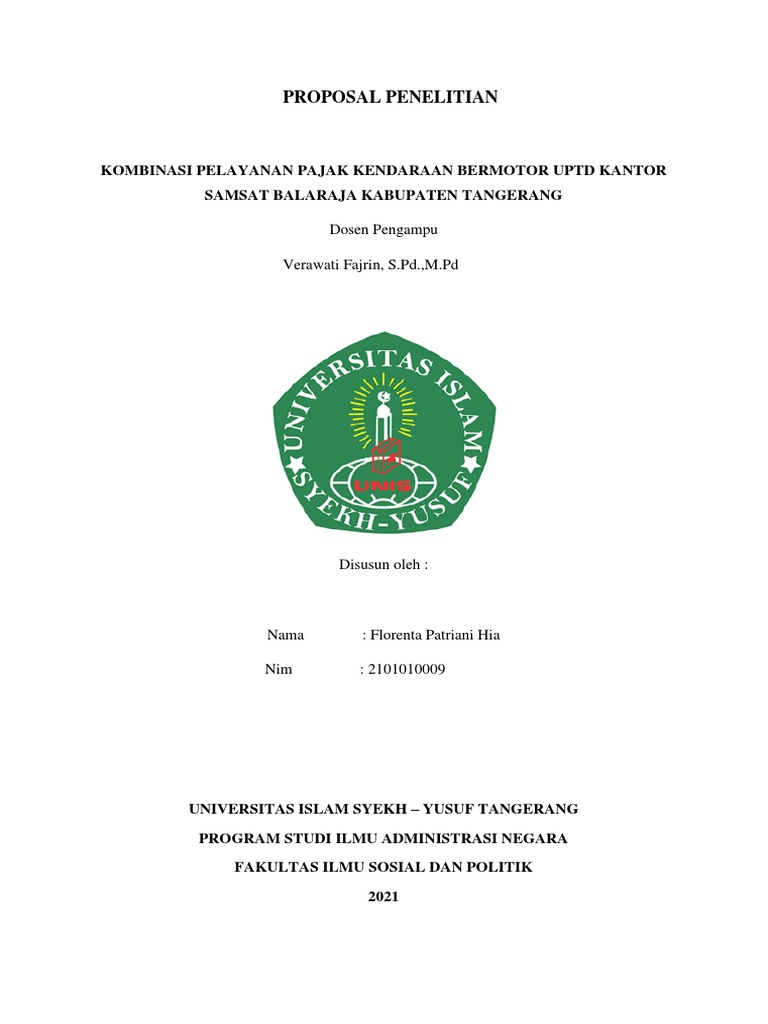 PROPOSAL PENELITIAN

KOMBINASI PELAYANAN PAJAK KENDARAAN BERMOTOR UPTD KANTOR SAMSAT BALARAJA KABUPATEN TANGERANG

Dosen Pengampu

Verawati Fajrin, S.Pd.,M.Pd

UNIVERSITAS ISLAM SYEKH-YUSUF

UNIS

Disusun oleh :

Nama : Florenta Patriani Hia

Nim : 2101010009

UNIVERSITAS ISLAM SYEKH – YUSUF TANGERANG

PROGRAM STUDI ILMU ADMINISTRASI NEGARA

FAKULTAS ILMU SOSIAL DAN POLITIK

2021